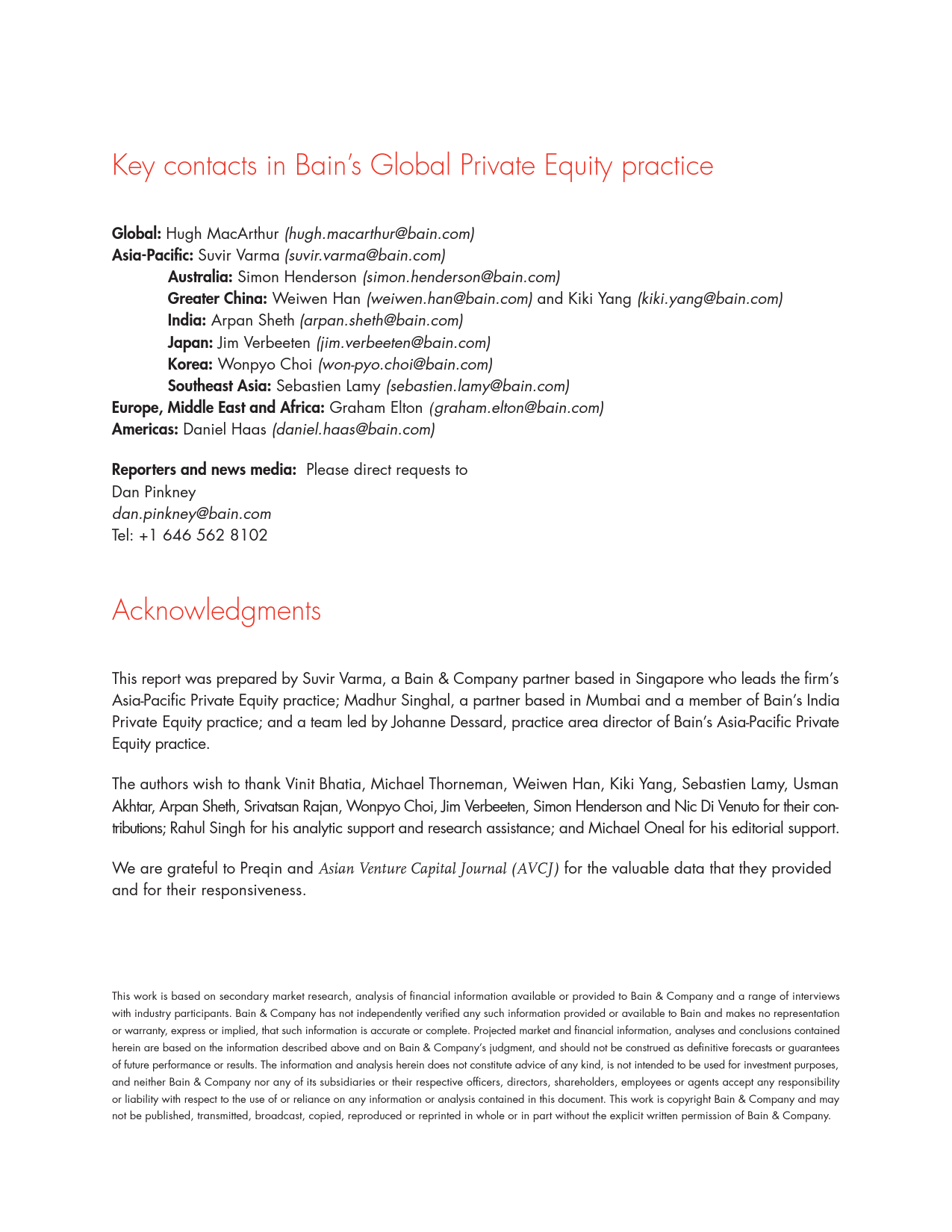 Key contacts in Bain's Global Private Equity practice

Global: Hugh MacArthur (hugh.macarthur@bain.com)
Asia-Pacific: Suvir Varma (suvir.varma@bain.com)
Australia: Simon Henderson (simon.henderson@bain.com)
Greater China: Weiwen Han (weiwen.han@bain.com) and Kiki Yang (kiki.yang@bain.com)
India: Arpan Sheth (arpan.sheth@bain.com)
Japan: Jim Verbeeten (jim.verbeeten@bain.com)
Korea: Wonpyo Choi (won-pyo.choi@bain.com)
Southeast Asia: Sebastien Lamy (sebastien.lamy@bain.com)
Europe, Middle East and Africa: Graham Elton (graham.elton@bain.com)
Americas: Daniel Haas (daniel.haas@bain.com)

Reporters and news media: Please direct requests to
Dan Pinkney
dan.pinkney@bain.com
Tel: +1 646 562 8102

Acknowledgments

This report was prepared by Suvir Varma, a Bain & Company partner based in Singapore who leads the firm's Asia-Pacific Private Equity practice; Madhur Singhal, a partner based in Mumbai and a member of Bain's India Private Equity practice; and a team led by Johanne Dessard, practice area director of Bain's Asia-Pacific Private Equity practice.

The authors wish to thank Vinit Bhatia, Michael Thorneman, Weiwen Han, Kiki Yang, Sebastien Lamy, Usman Akhtar, Arpan Sheth, Srivatsan Rajan, Wonpyo Choi, Jim Verbeeten, Simon Henderson and Nic Di Venuto for their contributions; Rahul Singh for his analytic support and research assistance; and Michael Oneal for his editorial support.

We are grateful to Preqin and Asian Venture Capital Journal (AVCJ) for the valuable data that they provided and for their responsiveness.

This work is based on secondary market research, analysis of financial information available or provided to Bain & Company and a range of interviews with industry participants. Bain & Company has not independently verified any such information provided or available to Bain and makes no representation or warranty, express or implied, that such information is accurate or complete. Projected market and financial information, analyses and conclusions contained herein are based on the information described above and on Bain & Company's judgment, and should not be construed as definitive forecasts or guarantees of future performance or results. The information and analysis herein does not constitute advice of any kind, is not intended to be used for investment purposes, and neither Bain & Company nor any of its subsidiaries or their respective officers, directors, shareholders, employees or agents accept any responsibility or liability with respect to the use of or reliance on any information or analysis contained in this document. This work is copyright Bain & Company and may not be published, transmitted, broadcast, copied, reproduced or reprinted in whole or in part without the explicit written permission of Bain & Company.